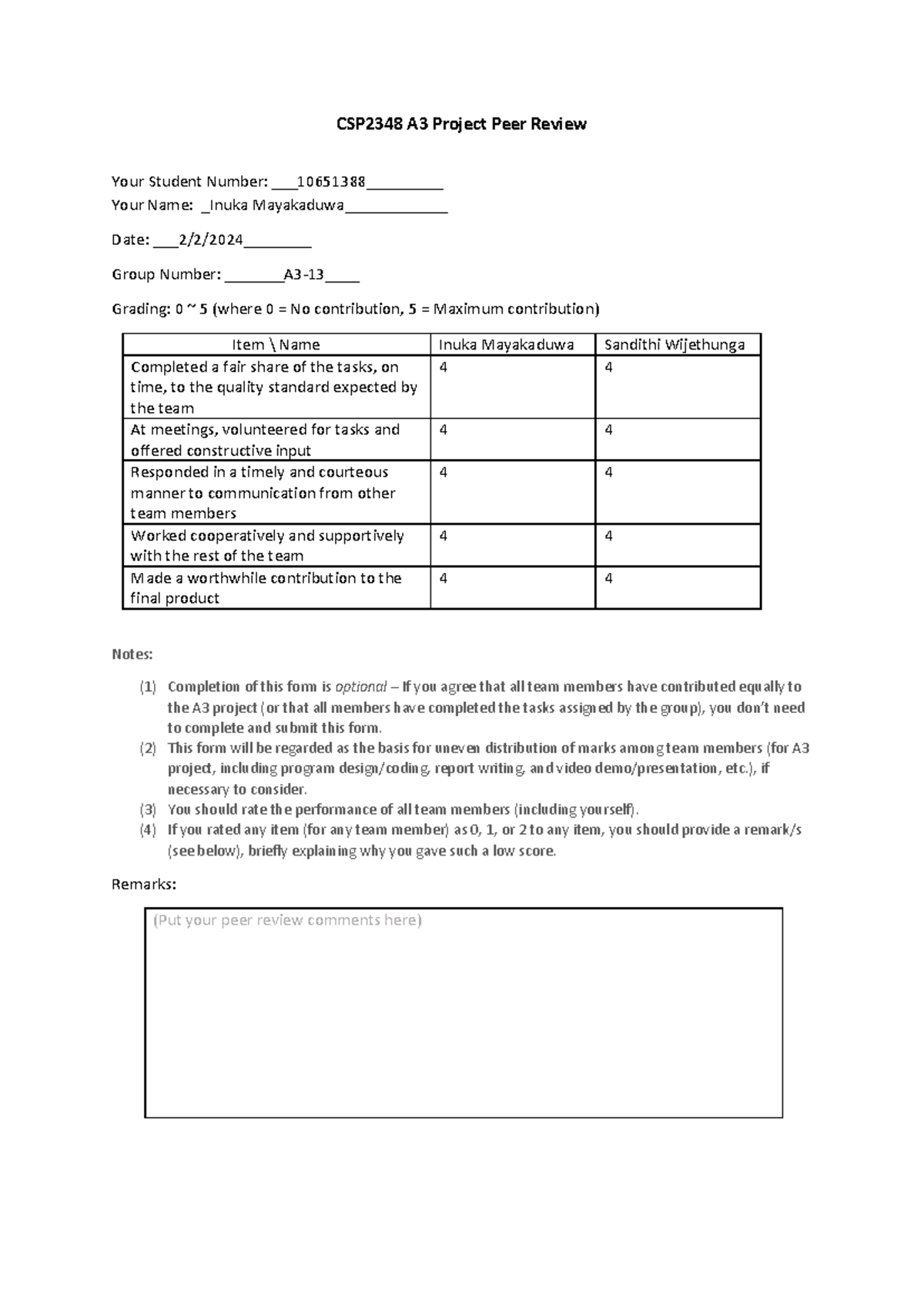 CSP2348 A3 Project Peer Review

Your Student Number: ____10651388____
Your Name: ____Inuka Mayakaduwa____

Date: ____2/2/2024____

Group Number: ____A3-13____

Grading: 0 ~ 5 (where 0 = No contribution, 5 = Maximum contribution)

| Item \ Name | Inuka Mayakaduwa | Sandithi Wijethunga |
|---|---|---|
| Completed a fair share of the tasks, on time, to the quality standard expected by the team | 4 | 4 |
| At meetings, volunteered for tasks and offered constructive input | 4 | 4 |
| Responded in a timely and courteous manner to communication from other team members | 4 | 4 |
| Worked cooperatively and supportively with the rest of the team | 4 | 4 |
| Made a worthwhile contribution to the final product | 4 | 4 |

Notes:

(1) Completion of this form is optional – If you agree that all team members have contributed equally to the A3 project (or that all members have completed the tasks assigned by the group), you don't need to complete and submit this form.
(2) This form will be regarded as the basis for uneven distribution of marks among team members (for A3 project, including program design/coding, report writing, and video demo/presentation, etc.), if necessary to consider.
(3) You should rate the performance of all team members (including yourself).
(4) If you rated any item (for any team member) as 0, 1, or 2 to any item, you should provide a remark/s (see below), briefly explaining why you gave such a low score.

Remarks:

(Put your peer review comments here)